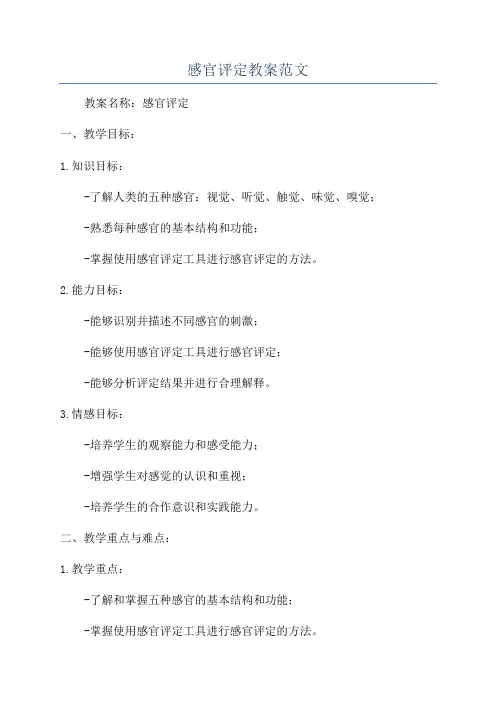 感官评定教案范文

教案名称：感官评定

一、教学目标：

1.知识目标：

-了解人类的五种感官：视觉、听觉、触觉、味觉、嗅觉；

-熟悉每种感官的基本结构和功能；

-掌握使用感官评定工具进行感官评定的方法。

2.能力目标：

-能够识别并描述不同感官的刺激；

-能够使用感官评定工具进行感官评定；

-能够分析评定结果并进行合理解释。

3.情感目标：

-培养学生的观察能力和感受能力；

-增强学生对感觉的认识和重视；

-培养学生的合作意识和实践能力。

二、教学重点与难点：

1.教学重点：

-了解和掌握五种感官的基本结构和功能；

-掌握使用感官评定工具进行感官评定的方法。